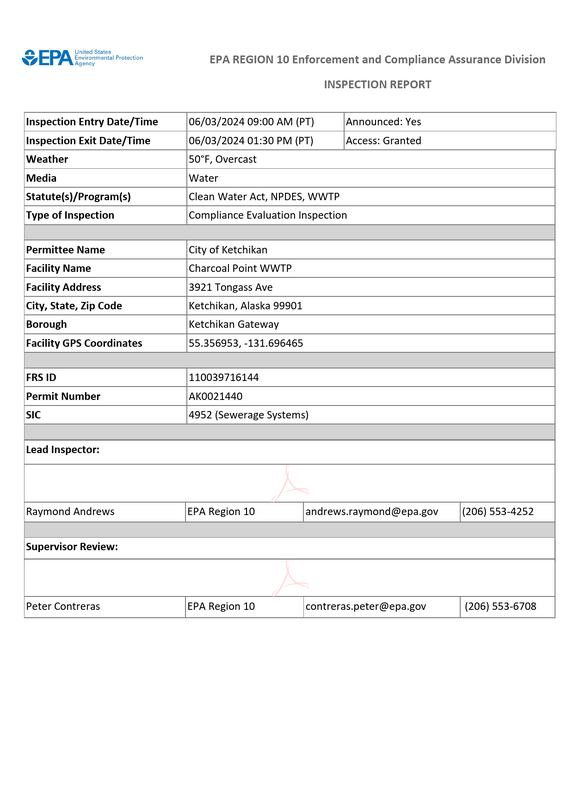 EPA United States Environmental Protection Agency

EPA REGION 10 Enforcement and Compliance Assurance Division

INSPECTION REPORT

Inspection Entry Date/Time 06/03/2024 09:00 AM (PT) Announced: Yes
Inspection Exit Date/Time 06/03/2024 01:30 PM (PT) Access: Granted
Weather 50°F, Overcast
Media Water
Statute(s)/Program(s) Clean Water Act, NPDES, WWTP
Type of Inspection Compliance Evaluation Inspection

Permittee Name City of Ketchikan
Facility Name Charcoal Point WWTP
Facility Address 3921 Tongass Ave
City, State, Zip Code Ketchikan, Alaska 99901
Borough Ketchikan Gateway
Facility GPS Coordinates 55.356953, -131.696465

FRS ID 110039716144
Permit Number AK0021440
SIC 4952 (Sewerage Systems)

Lead Inspector:

Raymond Andrews EPA Region 10 andrews.raymond@epa.gov (206) 553-4252

Supervisor Review:

Peter Contreras EPA Region 10 contreras.peter@epa.gov (206) 553-6708